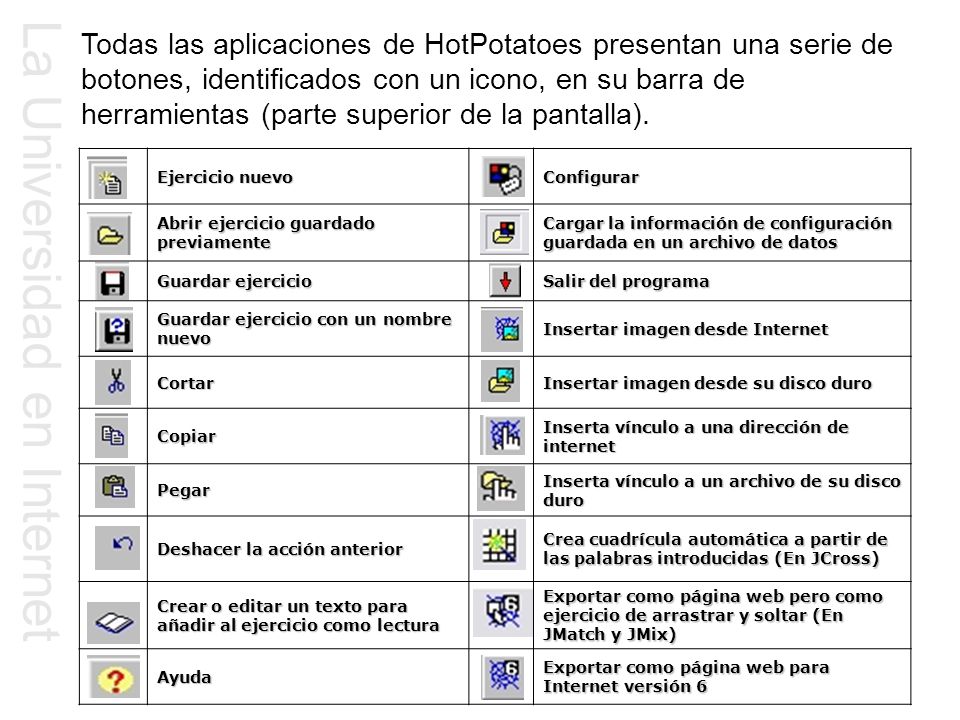 La Universidad en Internet

Todas las aplicaciones de HotPotatoes presentan una serie de botones, identificados con un icono, en su barra de herramientas (parte superior de la pantalla).

| | | | |
|---|---|---|---|
| | Ejercicio nuevo | | Configurar |
| | Abrir ejercicio guardado previamente | | Cargar la información de configuración guardada en un archivo de datos |
| | Guardar ejercicio | | Salir del programa |
| | Guardar ejercicio con un nombre nuevo | | Insertar imagen desde Internet |
| | Cortar | | Insertar imagen desde su disco duro |
| | Copiar | | Inserta vínculo a una dirección de internet |
| | Pegar | | Inserta vínculo a un archivo de su disco duro |
| | Deshacer la acción anterior | | Crea cuadrícula automática a partir de las palabras introducidas (En JCross) |
| | Crear o editar un texto para añadir al ejercicio como lectura | | Exportar como página web pero como ejercicio de arrastrar y soltar (En JMatch y JMix) |
| | Ayuda | | Exportar como página web para Internet versión 6 |